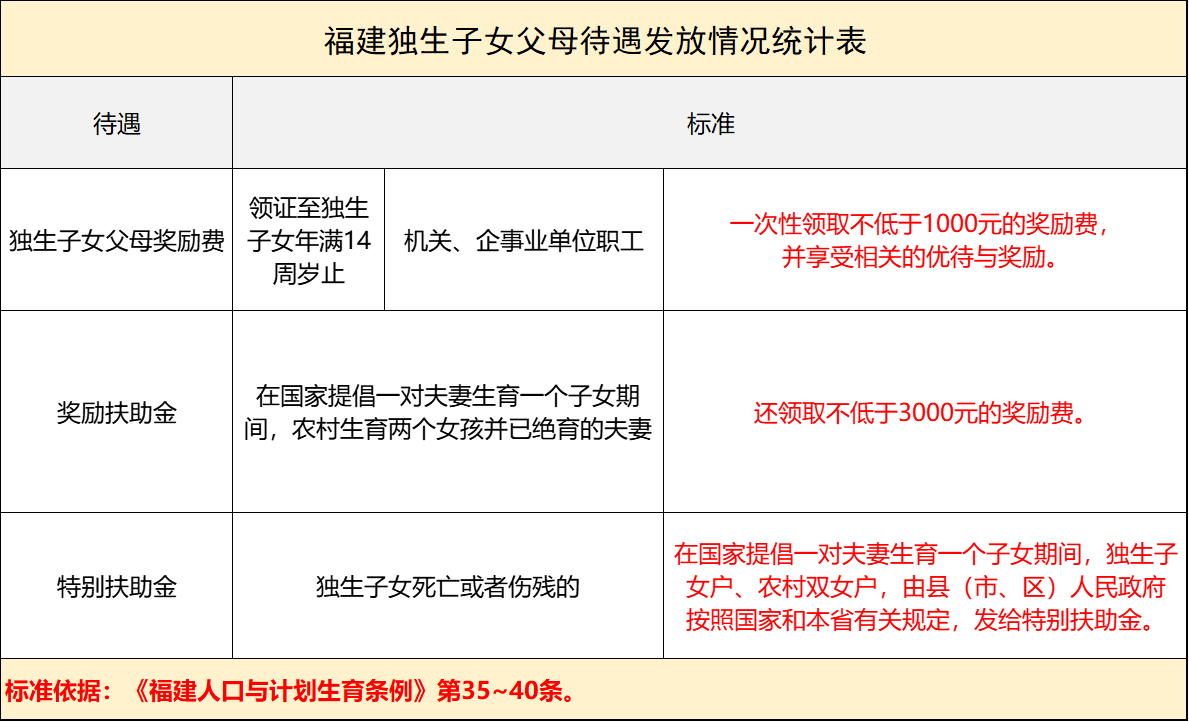 福建独生子女父母待遇发放情况统计表

| 待遇 | 标准 | | |
|---|---|---|---|
| 独生子女父母奖励费 | 领证至独生子女年满14周岁止 | 机关、企事业单位职工 | 一次性领取不低于1000元的奖励费，并享受相关的优待与奖励。 |
| 奖励扶助金 | 在国家提倡一对夫妻生育一个子女期间，农村生育两个女孩并已绝育的夫妻 | | 还领取不低于3000元的奖励费。 |
| 特别扶助金 | 独生子女死亡或者伤残的 | | 在国家提倡一对夫妻生育一个子女期间，独生子女户、农村双女户，由县（市、区）人民政府按照国家和本省有关规定，发给特别扶助金。 |

标准依据：《福建人口与计划生育条例》第35~40条。